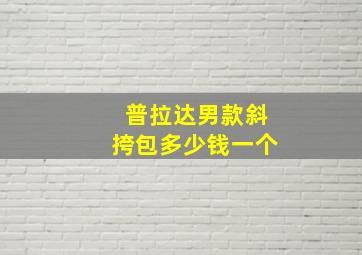 普拉达男款斜挎包多少钱一个